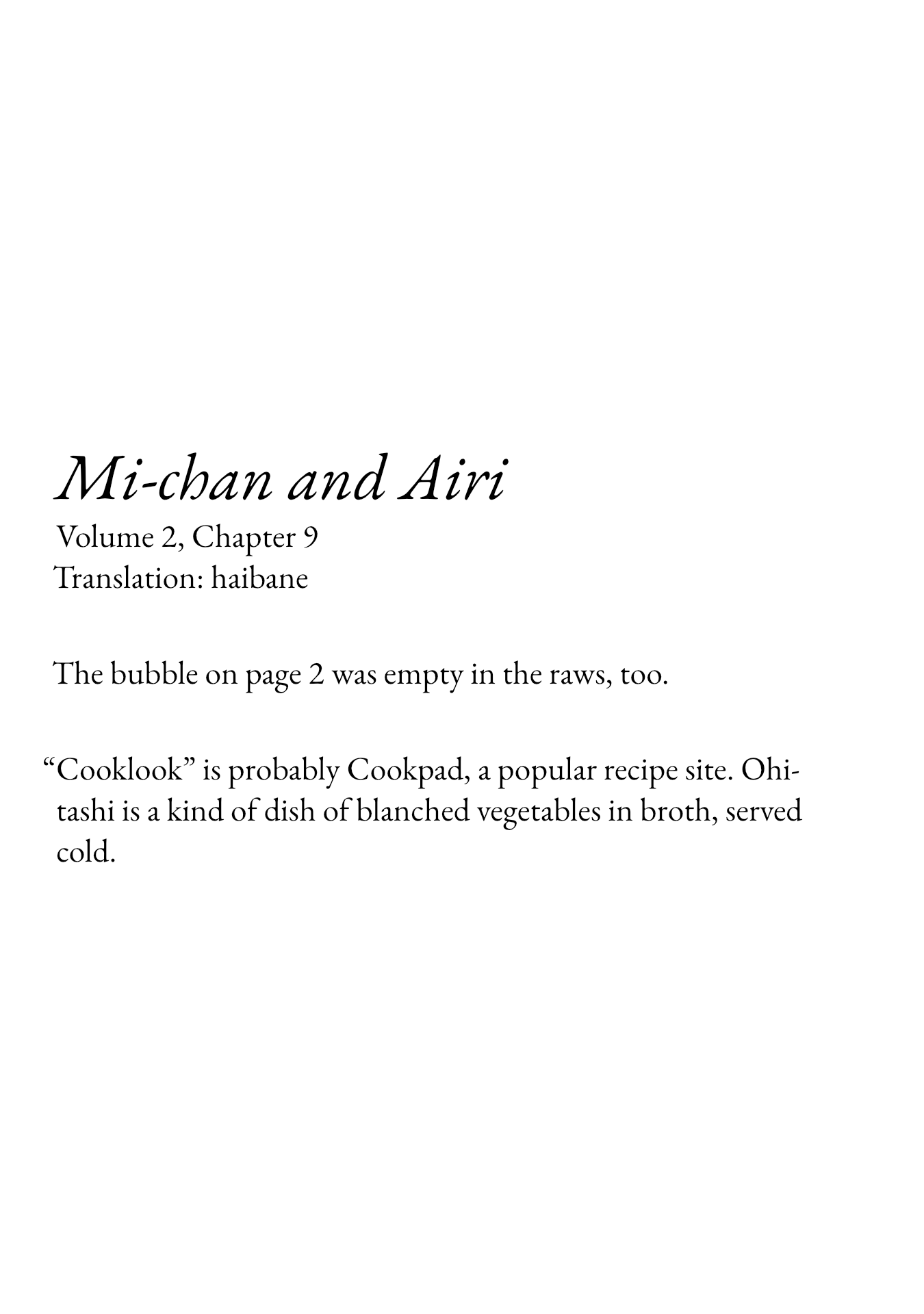 Mi-chan and Airi
Volume 2, Chapter 9
Translation: haibane

The bubble on page 2 was empty in the raws, too.

"Cooklook" is probably Cookpad, a popular recipe site. Ohitashi is a kind of dish of blanched vegetables in broth, served cold.